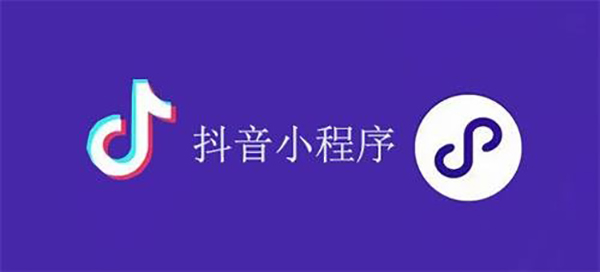 抖音小程序